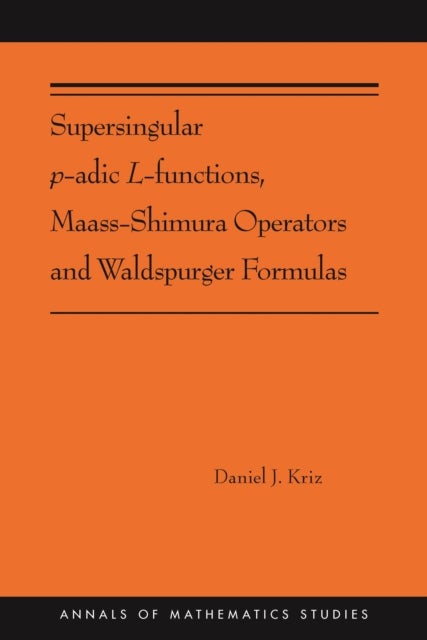 Supersingular
$p$-adic $L$-functions,
Maass-Shimura Operators
and Waldspurger Formulas

Daniel J. Kriz

ANNALS OF MATHEMATICS STUDIES